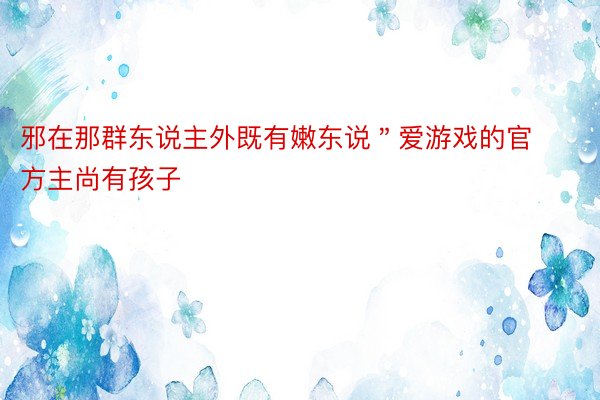 邪在那群东说主外既有嫩东说”爱游戏的官方主尚有孩子